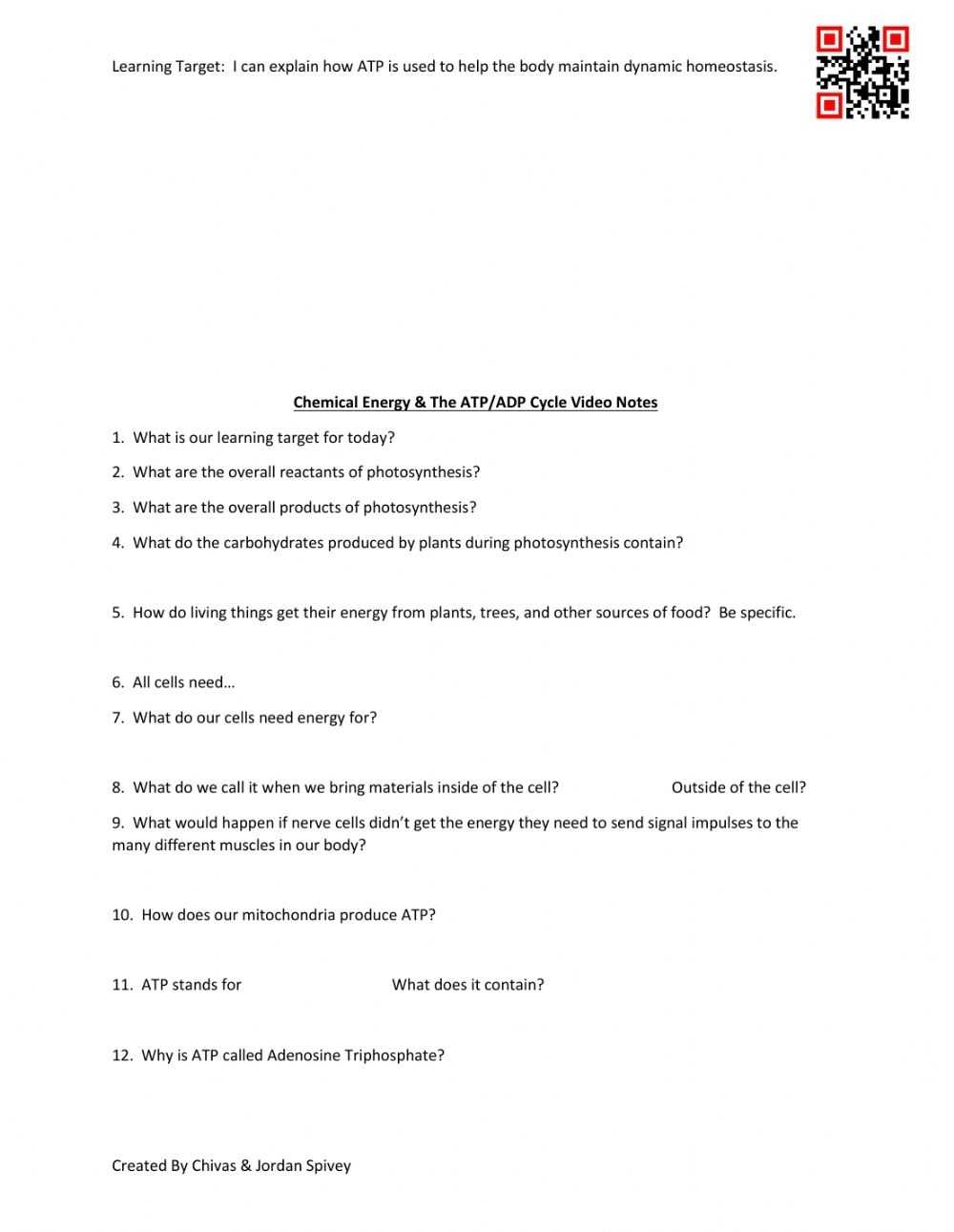 Learning Target: I can explain how ATP is used to help the body maintain dynamic homeostasis.

Chemical Energy & The ATP/ADP Cycle Video Notes

1. What is our learning target for today?

2. What are the overall reactants of photosynthesis?

3. What are the overall products of photosynthesis?

4. What do the carbohydrates produced by plants during photosynthesis contain?

5. How do living things get their energy from plants, trees, and other sources of food? Be specific.

6. All cells need…

7. What do our cells need energy for?

8. What do we call it when we bring materials inside of the cell? Outside of the cell?

9. What would happen if nerve cells didn't get the energy they need to send signal impulses to the many different muscles in our body?

10. How does our mitochondria produce ATP?

11. ATP stands for What does it contain?

12. Why is ATP called Adenosine Triphosphate?

Created By Chivas & Jordan Spivey